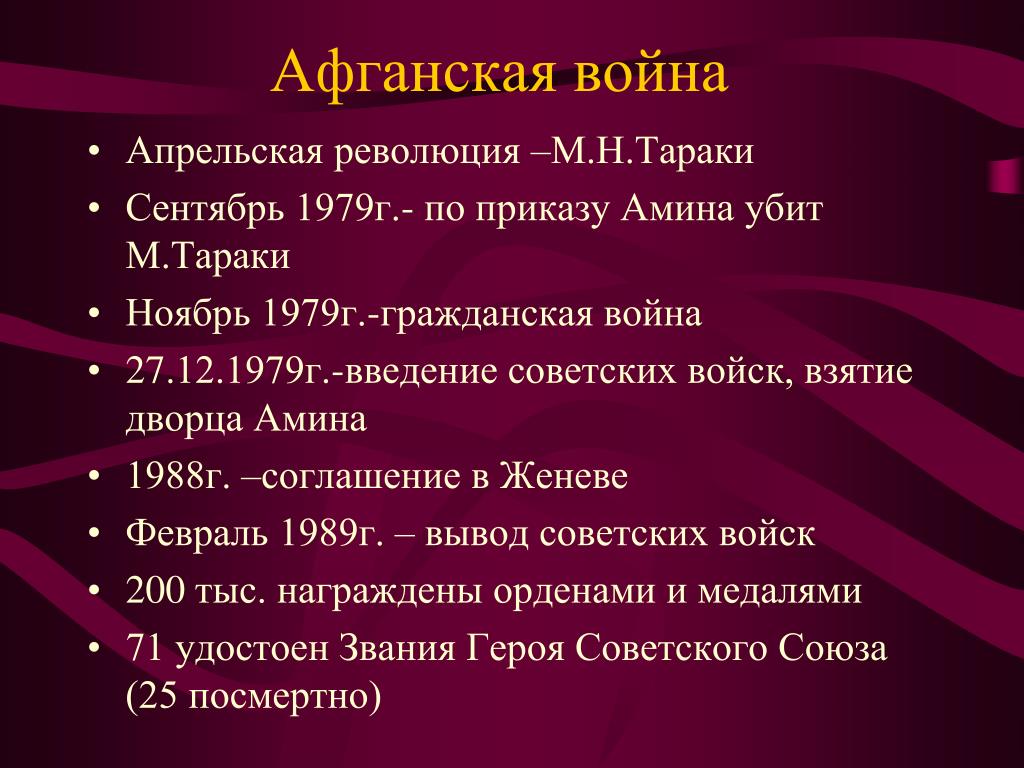 Афганская война

• Апрельская революция –М.Н.Тараки
• Сентябрь 1979г.- по приказу Амина убит М.Тараки
• Ноябрь 1979г.-гражданская война
• 27.12.1979г.-введение советских войск, взятие дворца Амина
• 1988г. –соглашение в Женеве
• Февраль 1989г. – вывод советских войск
• 200 тыс. награждены орденами и медалями
• 71 удостоен Звания Героя Советского Союза (25 посмертно)